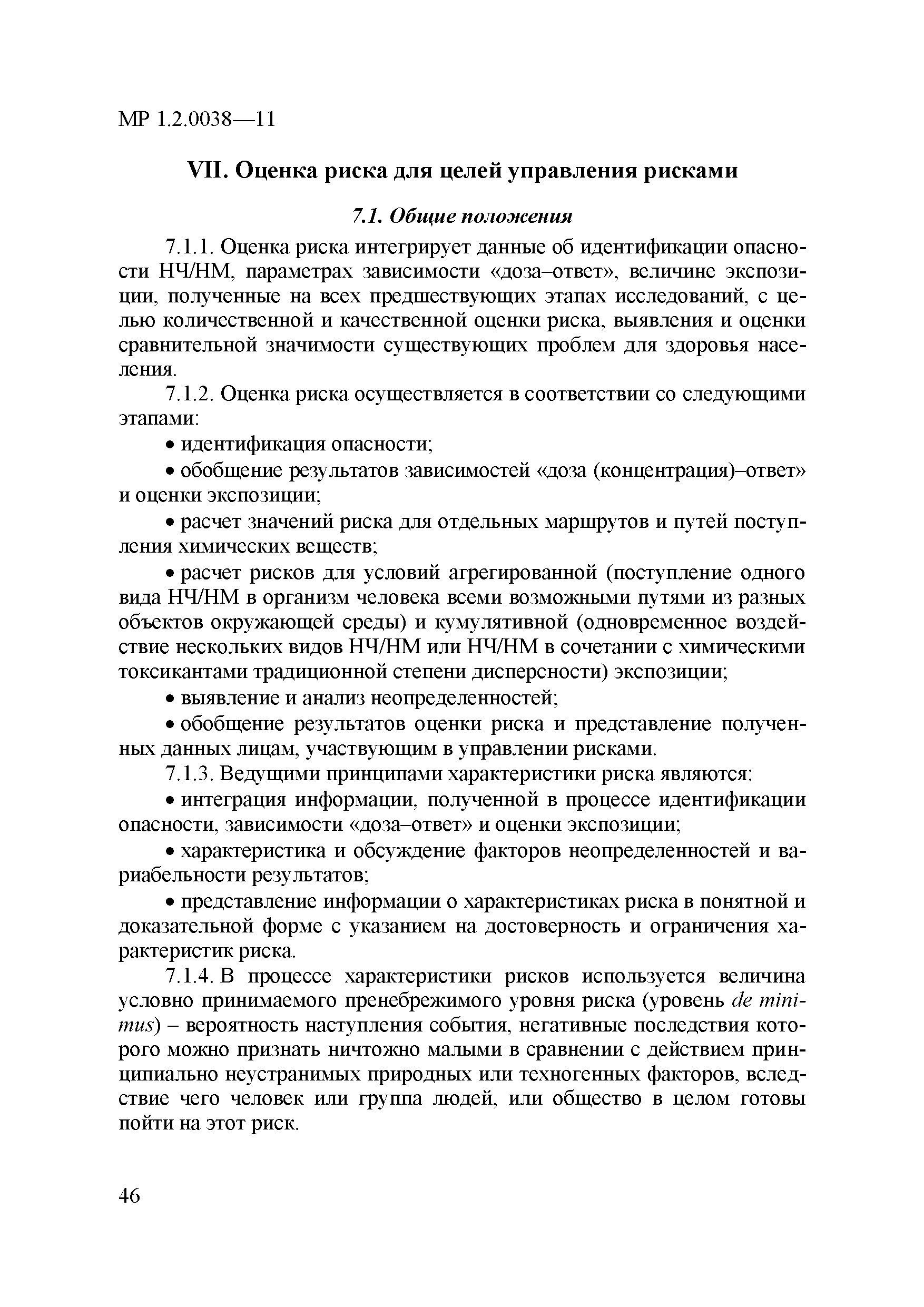 МР 1.2.0038—11

VII. Оценка риска для целей управления рисками

7.1. Общие положения

7.1.1. Оценка риска интегрирует данные об идентификации опасности НЧ/НМ, параметрах зависимости «доза–ответ», величине экспозиции, полученные на всех предшествующих этапах исследований, с целью количественной и качественной оценки риска, выявления и оценки сравнительной значимости существующих проблем для здоровья населения.

7.1.2. Оценка риска осуществляется в соответствии со следующими этапами:

• идентификация опасности;

• обобщение результатов зависимостей «доза (концентрация)–ответ» и оценки экспозиции;

• расчет значений риска для отдельных маршрутов и путей поступления химических веществ;

• расчет рисков для условий агрегированной (поступление одного вида НЧ/НМ в организм человека всеми возможными путями из разных объектов окружающей среды) и кумулятивной (одновременное воздействие нескольких видов НЧ/НМ или НЧ/НМ в сочетании с химическими токсикантами традиционной степени дисперсности) экспозиции;

• выявление и анализ неопределенностей;

• обобщение результатов оценки риска и представление полученных данных лицам, участвующим в управлении рисками.

7.1.3. Ведущими принципами характеристики риска являются:

• интеграция информации, полученной в процессе идентификации опасности, зависимости «доза–ответ» и оценки экспозиции;

• характеристика и обсуждение факторов неопределенностей и вариабельности результатов;

• представление информации о характеристиках риска в понятной и доказательной форме с указанием на достоверность и ограничения характеристик риска.

7.1.4. В процессе характеристики рисков используется величина условно принимаемого пренебрежимого уровня риска (уровень de minimus) – вероятность наступления события, негативные последствия которого можно признать ничтожно малыми в сравнении с действием принципиально неустранимых природных или техногенных факторов, вследствие чего человек или группа людей, или общество в целом готовы пойти на этот риск.

46